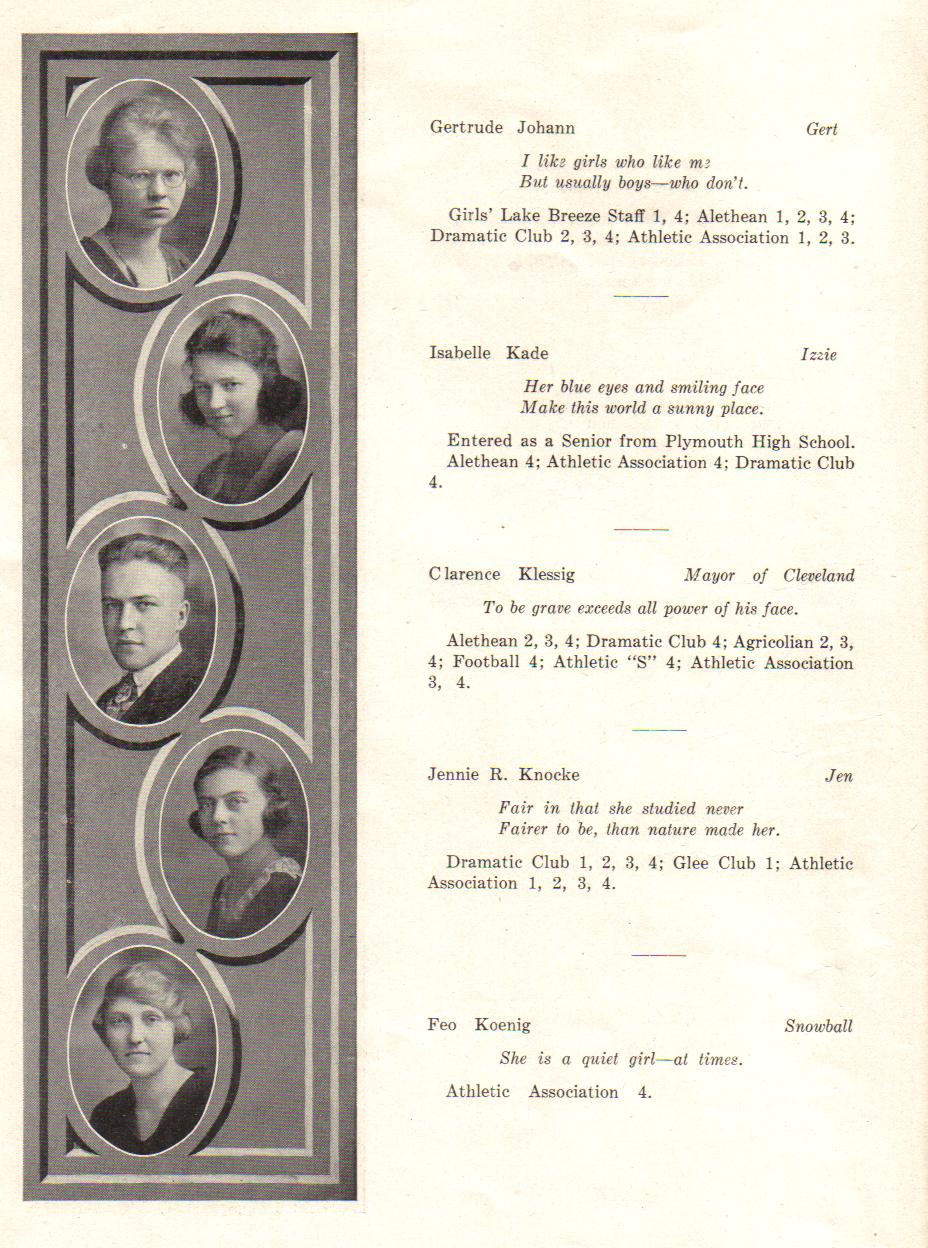 Gertrude Johann Gert

I like girls who like me
But usually boys—who don't.

Girls' Lake Breeze Staff 1, 4; Alethean 1, 2, 3, 4; Dramatic Club 2, 3, 4; Athletic Association 1, 2, 3.

Isabelle Kade Izzie

Her blue eyes and smiling face
Make this world a sunny place.

Entered as a Senior from Plymouth High School. Alethean 4; Athletic Association 4; Dramatic Club 4.

Clarence Klessig Mayor of Cleveland

To be grave exceeds all power of his face.

Alethean 2, 3, 4; Dramatic Club 4; Agricolian 2, 3, 4; Football 4; Athletic "S" 4; Athletic Association 3, 4.

Jennie R. Knocke Jen

Fair in that she studied never
Fairer to be, than nature made her.

Dramatic Club 1, 2, 3, 4; Glee Club 1; Athletic Association 1, 2, 3, 4.

Feo Koenig Snowball

She is a quiet girl—at times.

Athletic Association 4.